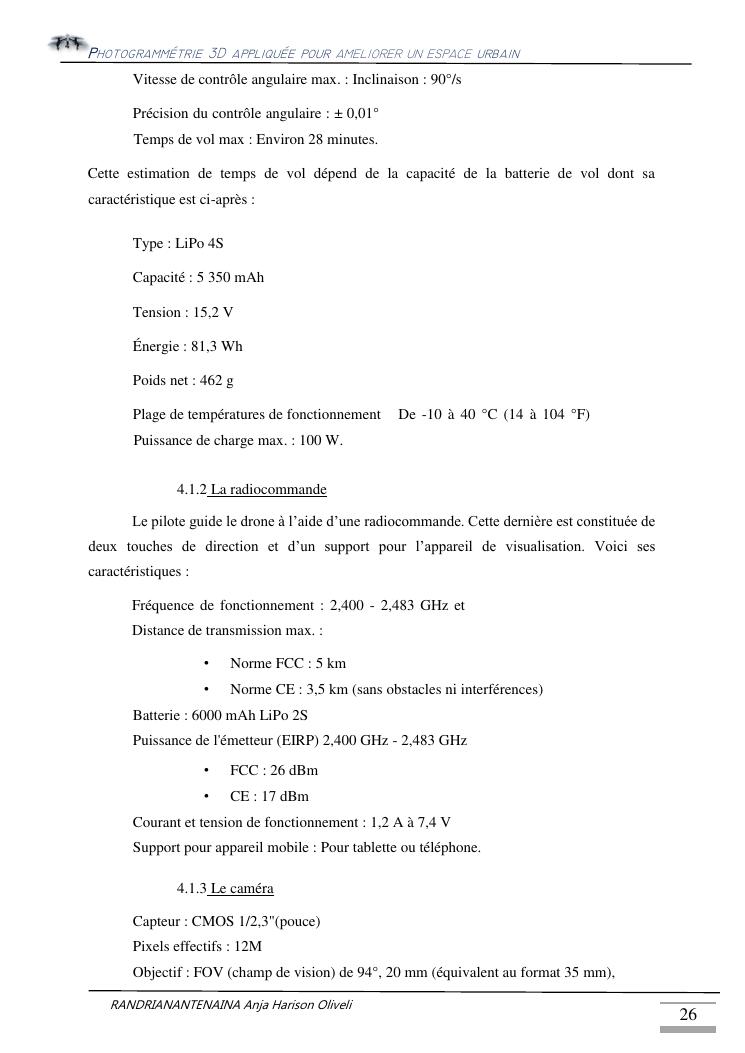 PHOTOGRAMMÉTRIE 3D APPLIQUÉE POUR AMELIORER UN ESPACE URBAIN

Vitesse de contrôle angulaire max. : Inclinaison : 90°/s

Précision du contrôle angulaire : ± 0,01°

Temps de vol max : Environ 28 minutes.

Cette estimation de temps de vol dépend de la capacité de la batterie de vol dont sa caractéristique est ci-après :

Type : LiPo 4S

Capacité : 5 350 mAh

Tension : 15,2 V

Énergie : 81,3 Wh

Poids net : 462 g

Plage de températures de fonctionnement De -10 à 40 °C (14 à 104 °F)

Puissance de charge max. : 100 W.

4.1.2 La radiocommande

Le pilote guide le drone à l'aide d'une radiocommande. Cette dernière est constituée de deux touches de direction et d'un support pour l'appareil de visualisation. Voici ses caractéristiques :

Fréquence de fonctionnement : 2,400 - 2,483 GHz et

Distance de transmission max. :

• Norme FCC : 5 km

• Norme CE : 3,5 km (sans obstacles ni interférences)

Batterie : 6000 mAh LiPo 2S

Puissance de l'émetteur (EIRP) 2,400 GHz - 2,483 GHz

• FCC : 26 dBm

• CE : 17 dBm

Courant et tension de fonctionnement : 1,2 A à 7,4 V

Support pour appareil mobile : Pour tablette ou téléphone.

4.1.3 Le caméra

Capteur : CMOS 1/2,3"(pouce)

Pixels effectifs : 12M

Objectif : FOV (champ de vision) de 94°, 20 mm (équivalent au format 35 mm),

RANDRIANANTENAINA Anja Harison Oliveli

26